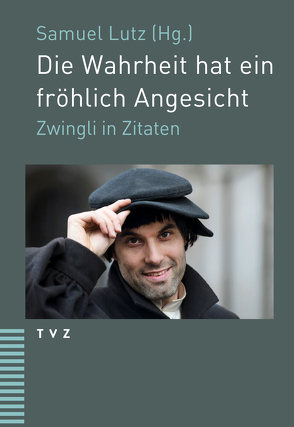 Samuel Lutz (Hg.)

Die Wahrheit hat ein fröhlich Angesicht

Zwingli in Zitaten

TVZ